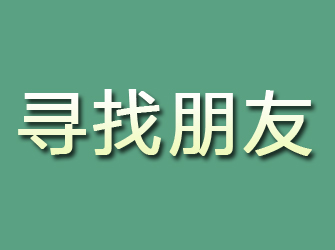 寻找朋友